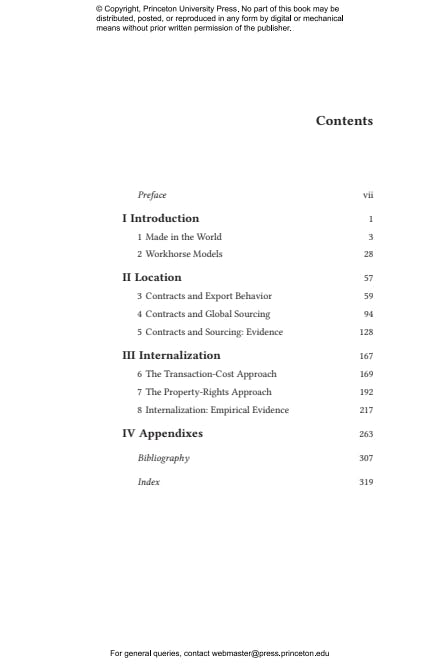 © Copyright, Princeton University Press. No part of this book may be distributed, posted, or reproduced in any form by digital or mechanical means without prior written permission of the publisher.

Contents

Preface vii

I Introduction 1

1 Made in the World 3

2 Workhorse Models 28

II Location 57

3 Contracts and Export Behavior 59

4 Contracts and Global Sourcing 94

5 Contracts and Sourcing: Evidence 128

III Internalization 167

6 The Transaction-Cost Approach 169

7 The Property-Rights Approach 192

8 Internalization: Empirical Evidence 217

IV Appendixes 263

Bibliography 307

Index 319

For general queries, contact webmaster@press.princeton.edu